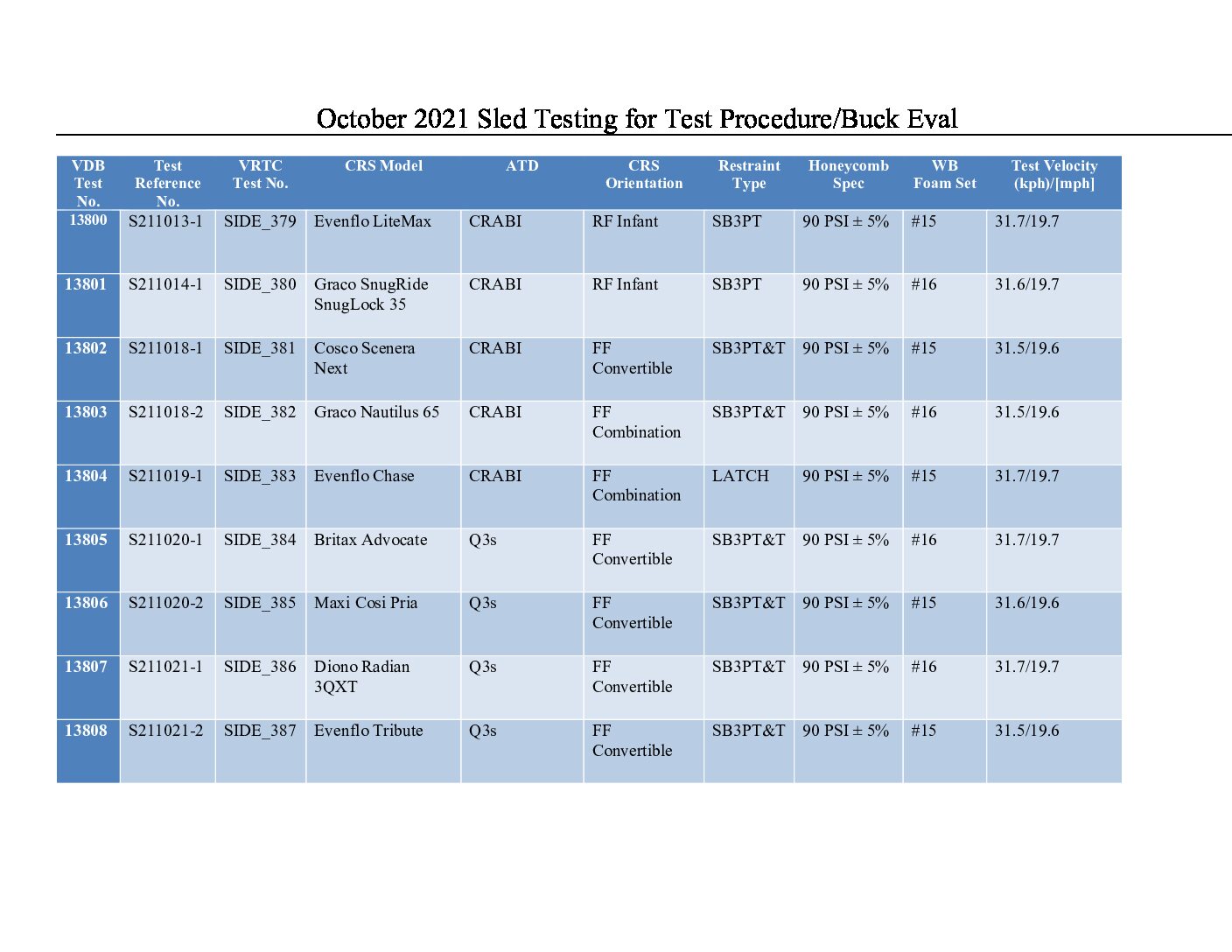 October 2021 Sled Testing for Test Procedure/Buck Eval

| VDB Test No. | Test Reference No. | VRTC Test No. | CRS Model | ATD | CRS Orientation | Restraint Type | Honeycomb Spec | WB Foam Set | Test Velocity (kph)/[mph] |
|---|---|---|---|---|---|---|---|---|---|
| 13800 | S211013-1 | SIDE_379 | Evenflo LiteMax | CRABI | RF Infant | SB3PT | 90 PSI ± 5% | #15 | 31.7/19.7 |
| 13801 | S211014-1 | SIDE_380 | Graco SnugRide SnugLock 35 | CRABI | RF Infant | SB3PT | 90 PSI ± 5% | #16 | 31.6/19.7 |
| 13802 | S211018-1 | SIDE_381 | Cosco Scenera Next | CRABI | FF Convertible | SB3PT&T | 90 PSI ± 5% | #15 | 31.5/19.6 |
| 13803 | S211018-2 | SIDE_382 | Graco Nautilus 65 | CRABI | FF Combination | SB3PT&T | 90 PSI ± 5% | #16 | 31.5/19.6 |
| 13804 | S211019-1 | SIDE_383 | Evenflo Chase | CRABI | FF Combination | LATCH | 90 PSI ± 5% | #15 | 31.7/19.7 |
| 13805 | S211020-1 | SIDE_384 | Britax Advocate | Q3s | FF Convertible | SB3PT&T | 90 PSI ± 5% | #16 | 31.7/19.7 |
| 13806 | S211020-2 | SIDE_385 | Maxi Cosi Pria | Q3s | FF Convertible | SB3PT&T | 90 PSI ± 5% | #15 | 31.6/19.6 |
| 13807 | S211021-1 | SIDE_386 | Diono Radian 3QXT | Q3s | FF Convertible | SB3PT&T | 90 PSI ± 5% | #16 | 31.7/19.7 |
| 13808 | S211021-2 | SIDE_387 | Evenflo Tribute | Q3s | FF Convertible | SB3PT&T | 90 PSI ± 5% | #15 | 31.5/19.6 |